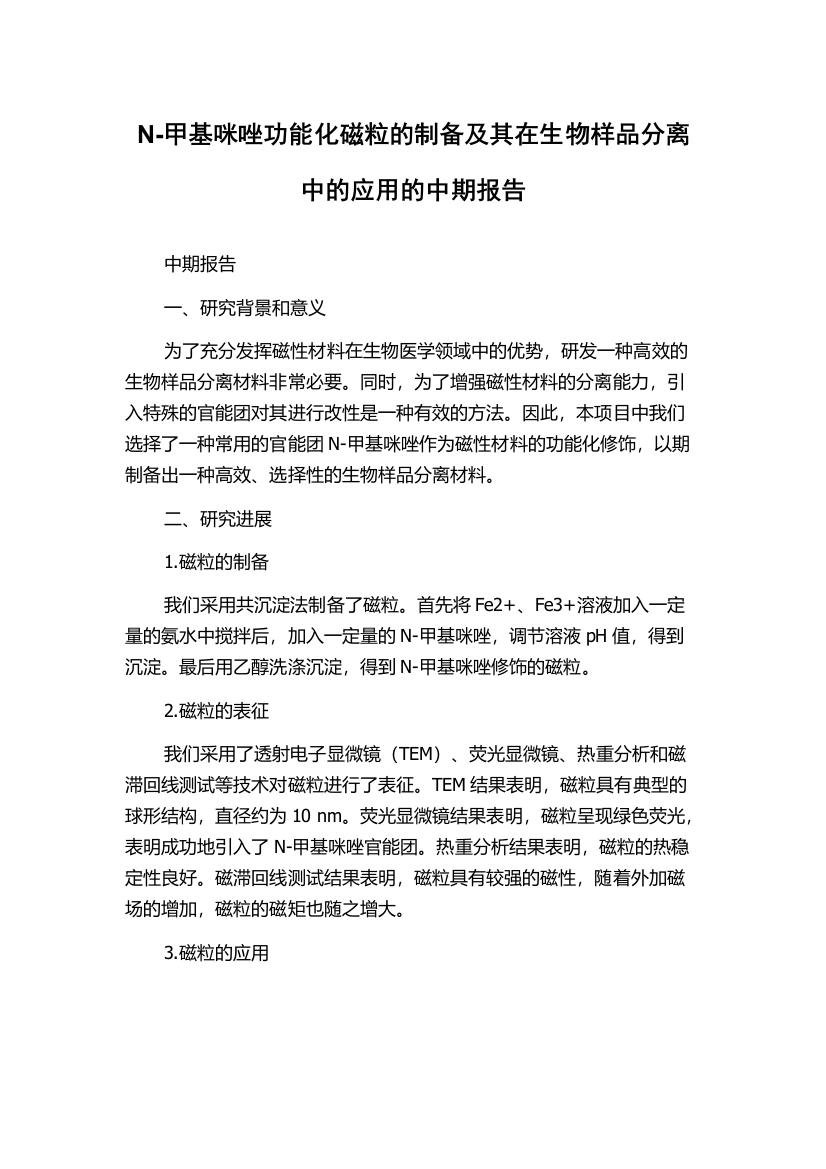 N-甲基咪唑功能化磁粒的制备及其在生物样品分离中的应用的中期报告

中期报告

一、研究背景和意义

为了充分发挥磁性材料在生物医学领域中的优势，研发一种高效的生物样品分离材料非常必要。同时，为了增强磁性材料的分离能力，引入特殊的官能团对其进行改性是一种有效的方法。因此，本项目中我们选择了一种常用的官能团 N-甲基咪唑作为磁性材料的功能化修饰，以期制备出一种高效、选择性的生物样品分离材料。

二、研究进展

1.磁粒的制备

我们采用共沉淀法制备了磁粒。首先将 Fe2+、Fe3+溶液加入一定量的氨水中搅拌后，加入一定量的 N-甲基咪唑，调节溶液 pH 值，得到沉淀。最后用乙醇洗涤沉淀，得到 N-甲基咪唑修饰的磁粒。

2.磁粒的表征

我们采用了透射电子显微镜（TEM）、荧光显微镜、热重分析和磁滞回线测试等技术对磁粒进行了表征。TEM 结果表明，磁粒具有典型的球形结构，直径约为 10 nm。荧光显微镜结果表明，磁粒呈现绿色荧光，表明成功地引入了 N-甲基咪唑官能团。热重分析结果表明，磁粒的热稳定性良好。磁滞回线测试结果表明，磁粒具有较强的磁性，随着外加磁场的增加，磁粒的磁矩也随之增大。

3.磁粒的应用